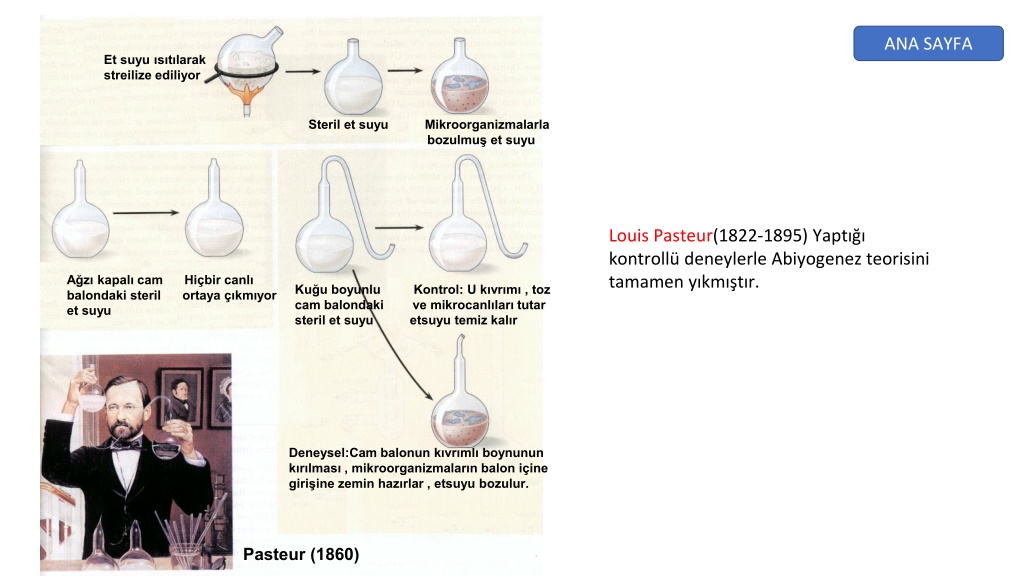 ANA SAYFA

Et suyu ısıtılarak streilize ediliyor

Steril et suyu

Mikroorganizmalarla bozulmuş et suyu

Ağzı kapalı cam balondaki steril et suyu

Hiçbir canlı ortaya çıkmıyor

Kuğu boyunlu cam balondaki steril et suyu

Kontrol: U kıvrımı , toz ve mikrocanlıları tutar etsuyu temiz kalır

Deneysel:Cam balonun kıvrımlı boynunun kırılması , mikroorganizmaların balon içine girişine zemin hazırlar , etsuyu bozulur.

Pasteur (1860)

Louis Pasteur(1822-1895) Yaptığı kontrollü deneylerle Abiyogenez teorisini tamamen yıkmıştır.